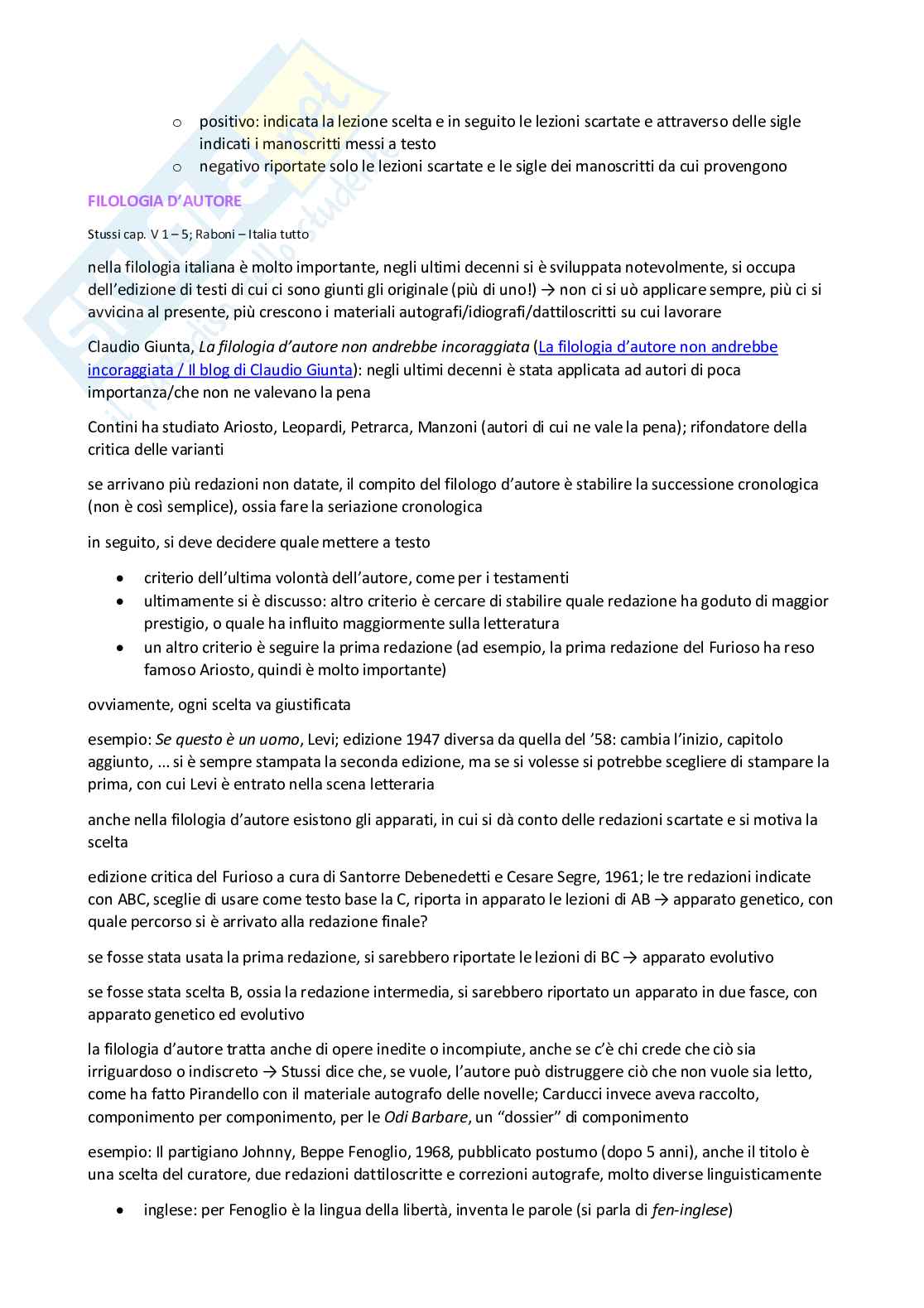 o positivo: indicata la lezione scelta e in seguito le lezioni scartate e attraverso delle sigle indicati i manoscritti messi a testo
o negativo riportate solo le lezioni scartate e le sigle dei manoscritti da cui provengono

FILOLOGIA D'AUTORE

Stussi cap. V 1 – 5; Raboni – Italia tutto

nella filologia italiana è molto importante, negli ultimi decenni si è sviluppata notevolmente, si occupa dell'edizione di testi di cui ci sono giunti gli originale (più di uno!) → non ci si uò applicare sempre, più ci si avvicina al presente, più crescono i materiali autografi/idiografi/dattiloscritti su cui lavorare

Claudio Giunta, La filologia d'autore non andrebbe incoraggiata (La filologia d'autore non andrebbe incoraggiata / Il blog di Claudio Giunta): negli ultimi decenni è stata applicata ad autori di poca importanza/che non ne valevano la pena

Contini ha studiato Ariosto, Leopardi, Petrarca, Manzoni (autori di cui ne vale la pena); rifondatore della critica delle varianti

se arrivano più redazioni non datate, il compito del filologo d'autore è stabilire la successione cronologica (non è così semplice), ossia fare la seriazione cronologica

in seguito, si deve decidere quale mettere a testo

• criterio dell'ultima volontà dell'autore, come per i testamenti
• ultimamente si è discusso: altro criterio è cercare di stabilire quale redazione ha goduto di maggior prestigio, o quale ha influito maggiormente sulla letteratura
• un altro criterio è seguire la prima redazione (ad esempio, la prima redazione del Furioso ha reso famoso Ariosto, quindi è molto importante)

ovviamente, ogni scelta va giustificata

esempio: Se questo è un uomo, Levi; edizione 1947 diversa da quella del '58: cambia l'inizio, capitolo aggiunto, ... si è sempre stampata la seconda edizione, ma se si volesse si potrebbe scegliere di stampare la prima, con cui Levi è entrato nella scena letteraria

anche nella filologia d'autore esistono gli apparati, in cui si dà conto delle redazioni scartate e si motiva la scelta

edizione critica del Furioso a cura di Santorre Debenedetti e Cesare Segre, 1961; le tre redazioni indicate con ABC, sceglie di usare come testo base la C, riporta in apparato le lezioni di AB → apparato genetico, con quale percorso si è arrivato alla redazione finale?

se fosse stata usata la prima redazione, si sarebbero riportate le lezioni di BC → apparato evolutivo

se fosse stata scelta B, ossia la redazione intermedia, si sarebbero riportato un apparato in due fasce, con apparato genetico ed evolutivo

la filologia d'autore tratta anche di opere inedite o incompiute, anche se c'è chi crede che ciò sia irriguardoso o indiscreto → Stussi dice che, se vuole, l'autore può distruggere ciò che non vuole sia letto, come ha fatto Pirandello con il materiale autografo delle novelle; Carducci invece aveva raccolto, componimento per componimento, per le Odi Barbare, un "dossier" di componimento

esempio: Il partigiano Johnny, Beppe Fenoglio, 1968, pubblicato postumo (dopo 5 anni), anche il titolo è una scelta del curatore, due redazioni dattiloscritte e correzioni autografe, molto diverse linguisticamente

• inglese: per Fenoglio è la lingua della libertà, inventa le parole (si parla di fen-inglese)